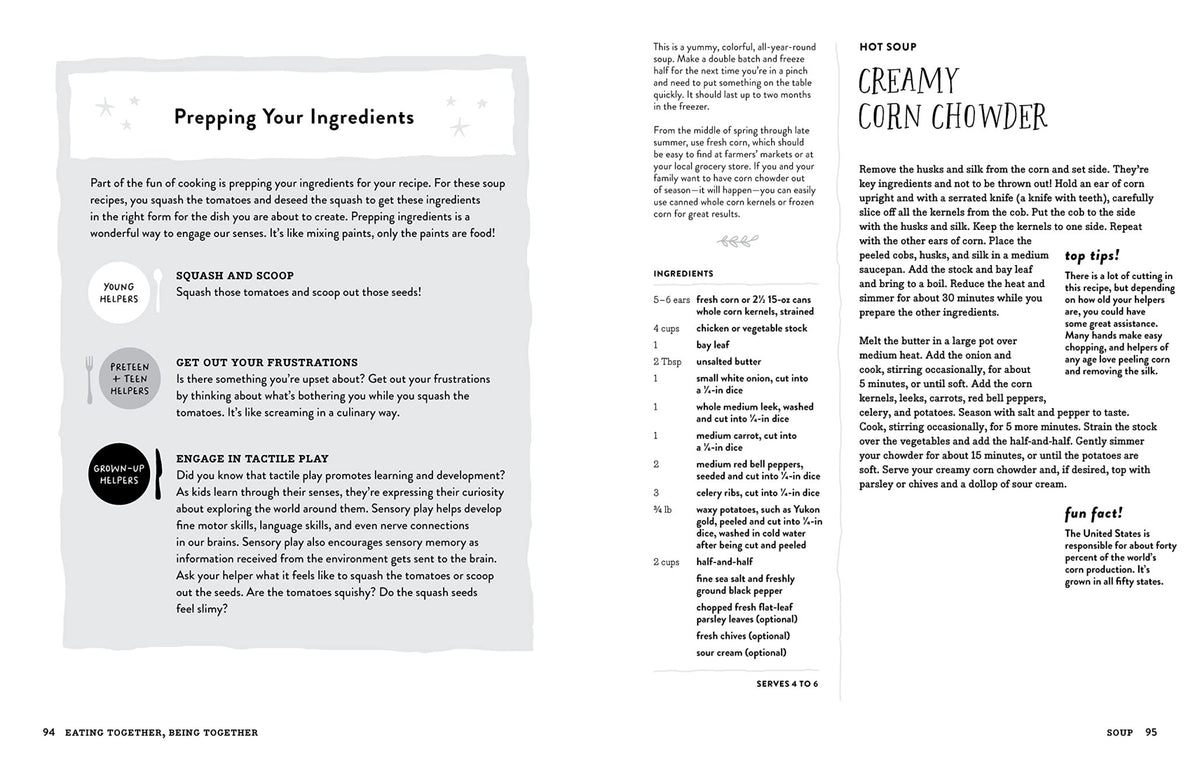 Prepping Your Ingredients

Part of the fun of cooking is prepping your ingredients for your recipe. For these soup recipes, you squash the tomatoes and deseed the squash to get these ingredients in the right form for the dish you are about to create. Prepping ingredients is a wonderful way to engage our senses. It's like mixing paints, only the paints are food!

YOUNG HELPERS

SQUASH AND SCOOP
Squash those tomatoes and scoop out those seeds!

PRETEEN + TEEN HELPERS

GET OUT YOUR FRUSTRATIONS
Is there something you're upset about? Get out your frustrations by thinking about what's bothering you while you squash the tomatoes. It's like screaming in a culinary way.

GROWN-UP HELPERS

ENGAGE IN TACTILE PLAY
Did you know that tactile play promotes learning and development? As kids learn through their senses, they're expressing their curiosity about exploring the world around them. Sensory play helps develop fine motor skills, language skills, and even nerve connections in our brains. Sensory play also encourages sensory memory as information received from the environment gets sent to the brain. Ask your helper what it feels like to squash the tomatoes or scoop out the seeds. Are the tomatoes squishy? Do the squash seeds feel slimy?

94 EATING TOGETHER, BEING TOGETHER

This is a yummy, colorful, all-year-round soup. Make a double batch and freeze half for the next time you're in a pinch and need to put something on the table quickly. It should last up to two months in the freezer.

From the middle of spring through late summer, use fresh corn, which should be easy to find at farmers' markets or at your local grocery store. If you and your family want to have corn chowder out of season—it will happen—you can easily use canned whole corn kernels or frozen corn for great results.

INGREDIENTS

5–6 ears fresh corn or 2½ 15-oz cans whole corn kernels, strained
4 cups chicken or vegetable stock
1 bay leaf
2 Tbsp unsalted butter
1 small white onion, cut into a ¼-in dice
1 whole medium leek, washed and cut into ¼-in dice
1 medium carrot, cut into a ¼-in dice
2 medium red bell peppers, seeded and cut into ¼-in dice
3 celery ribs, cut into ¼-in dice
¾ lb waxy potatoes, such as Yukon gold, peeled and cut into ¼-in dice, washed in cold water after being cut and peeled
2 cups half-and-half
fine sea salt and freshly ground black pepper
chopped fresh flat-leaf parsley leaves (optional)
fresh chives (optional)
sour cream (optional)

SERVES 4 TO 6

HOT SOUP

CREAMY CORN CHOWDER

Remove the husks and silk from the corn and set side. They're key ingredients and not to be thrown out! Hold an ear of corn upright and with a serrated knife (a knife with teeth), carefully slice off all the kernels from the cob. Put the cob to the side with the husks and silk. Keep the kernels to one side. Repeat with the other ears of corn. Place the peeled cobs, husks, and silk in a medium saucepan. Add the stock and bay leaf and bring to a boil. Reduce the heat and simmer for about 30 minutes while you prepare the other ingredients.

Melt the butter in a large pot over medium heat. Add the onion and cook, stirring occasionally, for about 5 minutes, or until soft. Add the corn kernels, leeks, carrots, red bell peppers, celery, and potatoes. Season with salt and pepper to taste. Cook, stirring occasionally, for 5 more minutes. Strain the stock over the vegetables and add the half-and-half. Gently simmer your chowder for about 15 minutes, or until the potatoes are soft. Serve your creamy corn chowder and, if desired, top with parsley or chives and a dollop of sour cream.

top tips!
There is a lot of cutting in this recipe, but depending on how old your helpers are, you could have some great assistance. Many hands make easy chopping, and helpers of any age love peeling corn and removing the silk.

fun fact!
The United States is responsible for about forty percent of the world's corn production. It's grown in all fifty states.

SOUP 95